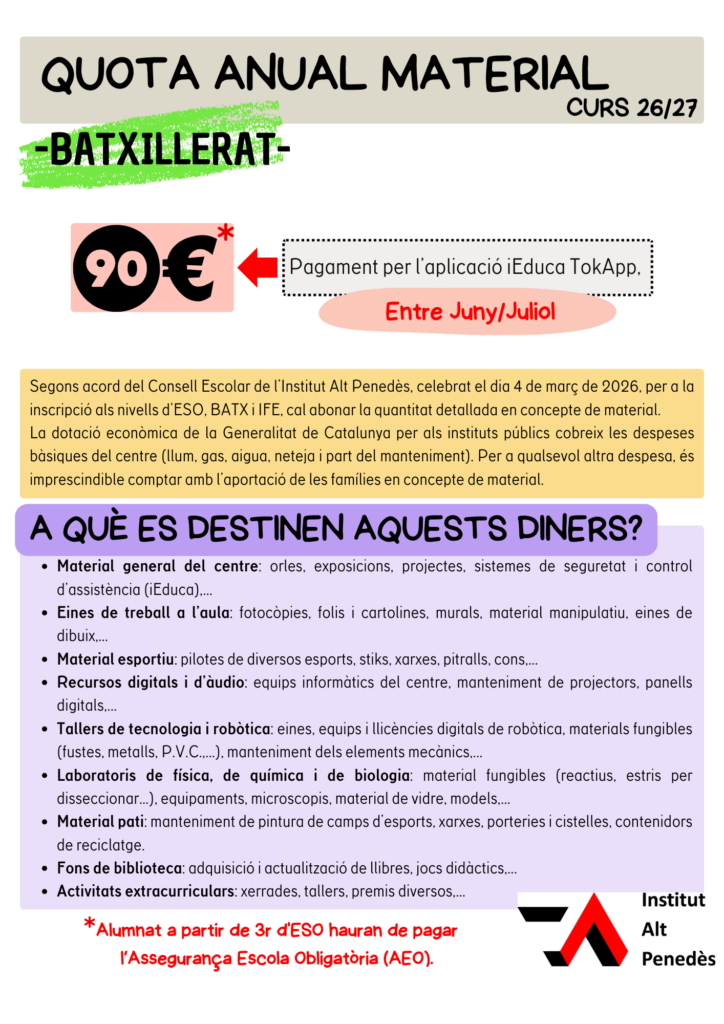 QUOTA ANUAL MATERIAL

CURS 26/27

-BATXILLERAT-

90€*

Pagament per l'aplicació iEduca TokApp,

Entre Juny/Juliol

Segons acord del Consell Escolar de l'Institut Alt Penedès, celebrat el dia 4 de març de 2026, per a la inscripció als nivells d'ESO, BATX i IFE, cal abonar la quantitat detallada en concepte de material.
La dotació econòmica de la Generalitat de Catalunya per als instituts públics cobreix les despeses bàsiques del centre (llum, gas, aigua, neteja i part del manteniment). Per a qualsevol altra despesa, és imprescindible comptar amb l'aportació de les famílies en concepte de material.

A QUÈ ES DESTINEN AQUESTS DINERS?

- Material general del centre: orles, exposicions, projectes, sistemes de seguretat i control d'assistència (iEduca),...
- Eines de treball a l'aula: fotocòpies, folis i cartolines, murals, material manipulatiu, eines de dibuix,...
- Material esportiu: pilotes de diversos esports, stiks, xarxes, pitralls, cons,...
- Recursos digitals i d'àudio: equips informàtics del centre, manteniment de projectors, panells digitals,...
- Tallers de tecnologia i robòtica: eines, equips i llicències digitals de robòtica, materials fungibles (fustes, metalls, P.V.C.,...), manteniment dels elements mecànics,...
- Laboratoris de física, de química i de biologia: material fungibles (reactius, estris per disseccionar...), equipaments, microscopis, material de vidre, models,...
- Material pati: manteniment de pintura de camps d'esports, xarxes, porteries i cistelles, contenidors de reciclatge.
- Fons de biblioteca: adquisició i actualització de llibres, jocs didàctics,...
- Activitats extracurriculars: xerrades, tallers, premis diversos,...

*Alumnat a partir de 3r d'ESO hauran de pagar l'Assegurança Escola Obligatòria (AEO).

Institut Alt Penedès